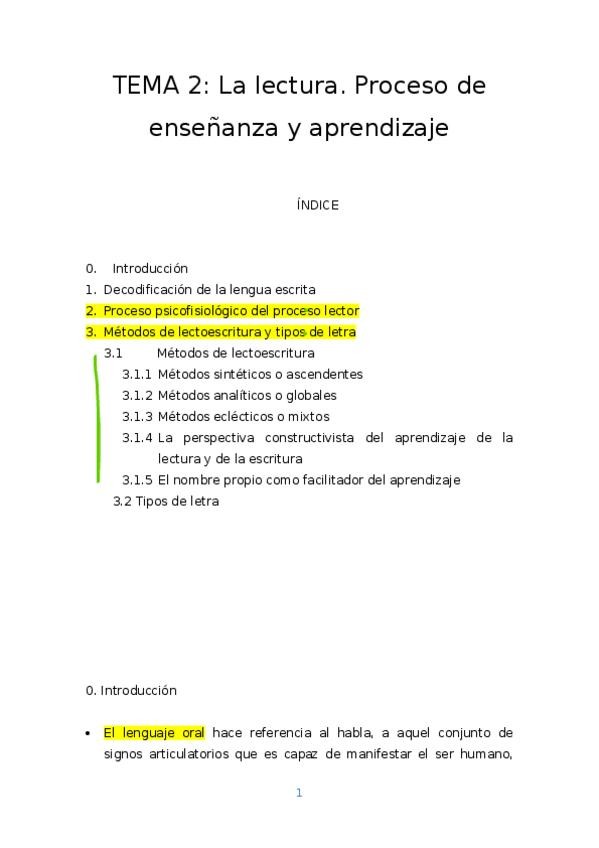 TEMA 2: La lectura. Proceso de enseñanza y aprendizaje

ÍNDICE

0. Introducción
1. Decodificación de la lengua escrita
2. Proceso psicofisiológico del proceso lector
3. Métodos de lectoescritura y tipos de letra
3.1 Métodos de lectoescritura
3.1.1 Métodos sintéticos o ascendentes
3.1.2 Métodos analíticos o globales
3.1.3 Métodos eclécticos o mixtos
3.1.4 La perspectiva constructivista del aprendizaje de la lectura y de la escritura
3.1.5 El nombre propio como facilitador del aprendizaje
3.2 Tipos de letra

0. Introducción

• El lenguaje oral hace referencia al habla, a aquel conjunto de signos articulatorios que es capaz de manifestar el ser humano,

1